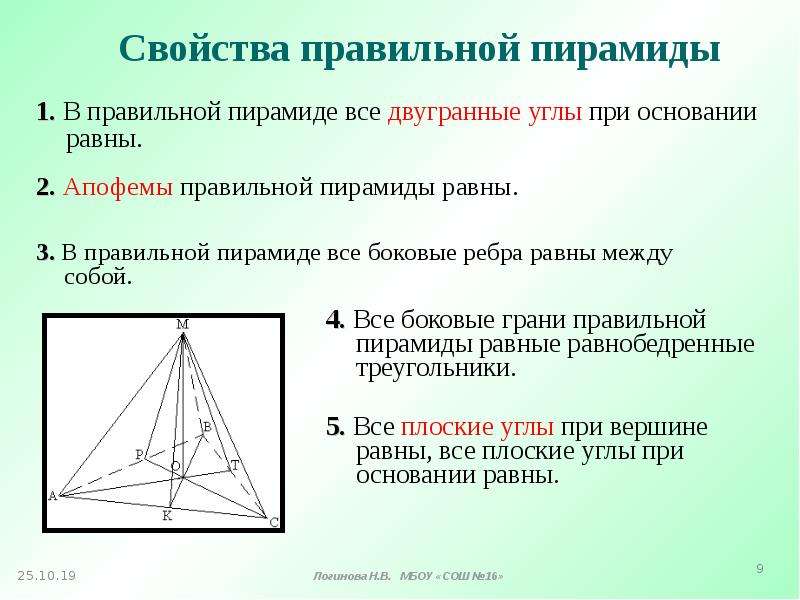 Свойства правильной пирамиды

1. В правильной пирамиде все двугранные углы при основании равны.

2. Апофемы правильной пирамиды равны.

3. В правильной пирамиде все боковые ребра равны между собой.

M
B
P
O
T
A
K
C

4. Все боковые грани правильной пирамиды равные равнобедренные треугольники.

5. Все плоские углы при вершине равны, все плоские углы при основании равны.

25.10.19

Логинова Н.В. МБОУ «СОШ №16»

9